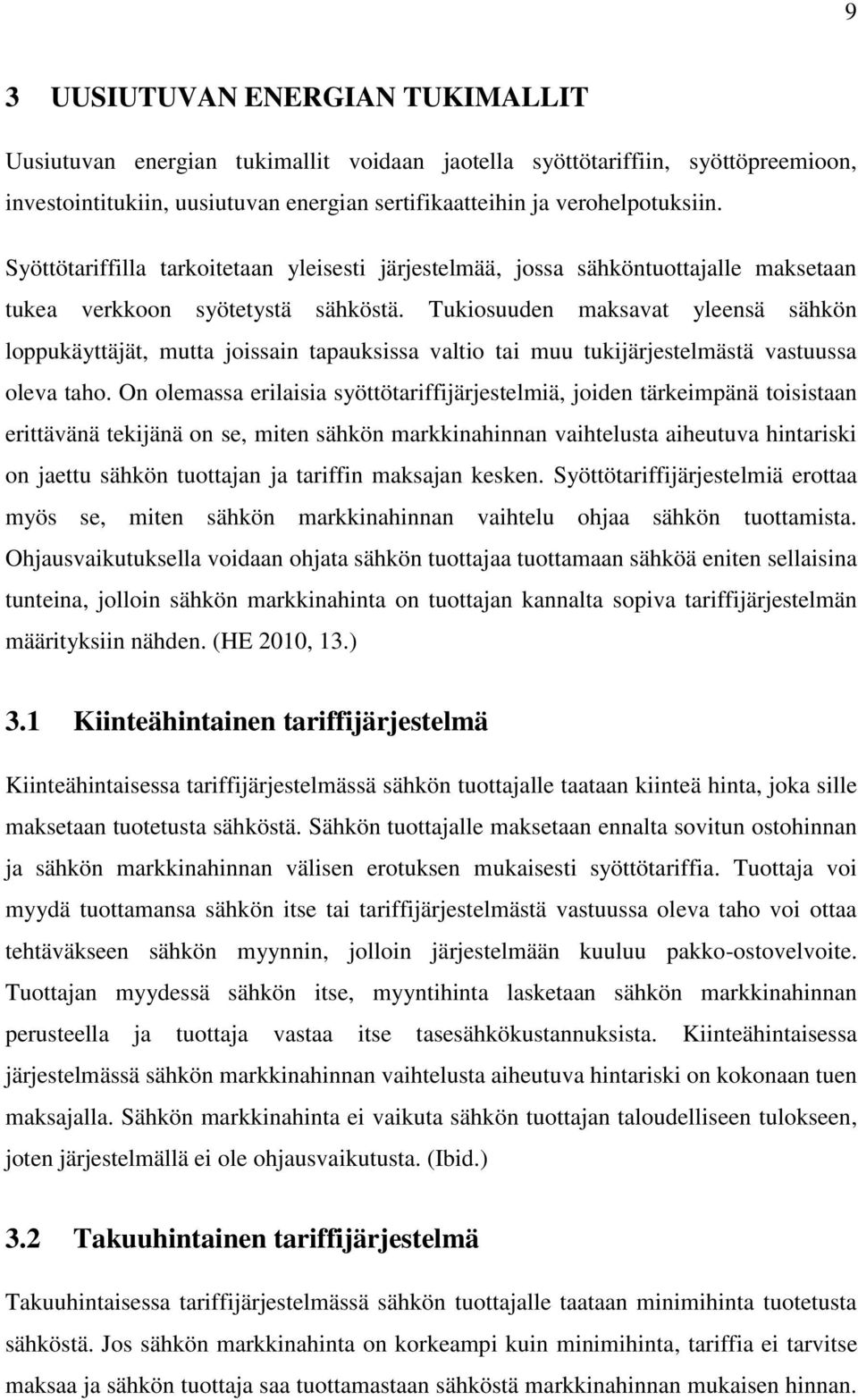 9

3 UUSIUTUVAN ENERGIAN TUKIMALLIT

Uusiutuvan energian tukimallit voidaan jaotella syöttötariffiin, syöttöpreemioon, investointitukiin, uusiutuvan energian sertifikaatteihin ja verohelpotuksiin.

Syöttötariffilla tarkoitetaan yleisesti järjestelmää, jossa sähköntuottajalle maksetaan tukea verkkoon syötetystä sähköstä. Tukiosuuden maksavat yleensä sähkön loppukäyttäjät, mutta joissain tapauksissa valtio tai muu tukijärjestelmästä vastuussa oleva taho. On olemassa erilaisia syöttötariffijärjestelmiä, joiden tärkeimpänä toisistaan erittävänä tekijänä on se, miten sähkön markkinahinnan vaihtelusta aiheutuva hintariski on jaettu sähkön tuottajan ja tariffin maksajan kesken. Syöttötariffijärjestelmiä erottaa myös se, miten sähkön markkinahinnan vaihtelu ohjaa sähkön tuottamista. Ohjausvaikutuksella voidaan ohjata sähkön tuottajaa tuottamaan sähköä eniten sellaisina tunteina, jolloin sähkön markkinahinta on tuottajan kannalta sopiva tariffijärjestelmän määrityksiin nähden. (HE 2010, 13.)

3.1 Kiinteähintainen tariffijärjestelmä

Kiinteähintaisessa tariffijärjestelmässä sähkön tuottajalle taataan kiinteä hinta, joka sille maksetaan tuotetusta sähköstä. Sähkön tuottajalle maksetaan ennalta sovitun ostohinnan ja sähkön markkinahinnan välisen erotuksen mukaisesti syöttötariffia. Tuottaja voi myydä tuottamansa sähkön itse tai tariffijärjestelmästä vastuussa oleva taho voi ottaa tehtäväkseen sähkön myynnin, jolloin järjestelmään kuuluu pakko-ostovelvoite. Tuottajan myydessä sähkön itse, myyntihinta lasketaan sähkön markkinahinnan perusteella ja tuottaja vastaa itse tasesähkökustannuksista. Kiinteähintaisessa järjestelmässä sähkön markkinahinnan vaihtelusta aiheutuva hintariski on kokonaan tuen maksajalla. Sähkön markkinahinta ei vaikuta sähkön tuottajan taloudelliseen tulokseen, joten järjestelmällä ei ole ohjausvaikutusta. (Ibid.)

3.2 Takuuhintainen tariffijärjestelmä

Takuuhintaisessa tariffijärjestelmässä sähkön tuottajalle taataan minimihinta tuotetusta sähköstä. Jos sähkön markkinahinta on korkeampi kuin minimihinta, tariffia ei tarvitse maksaa ja sähkön tuottaja saa tuottamastaan sähköstä markkinahinnan mukaisen hinnan.